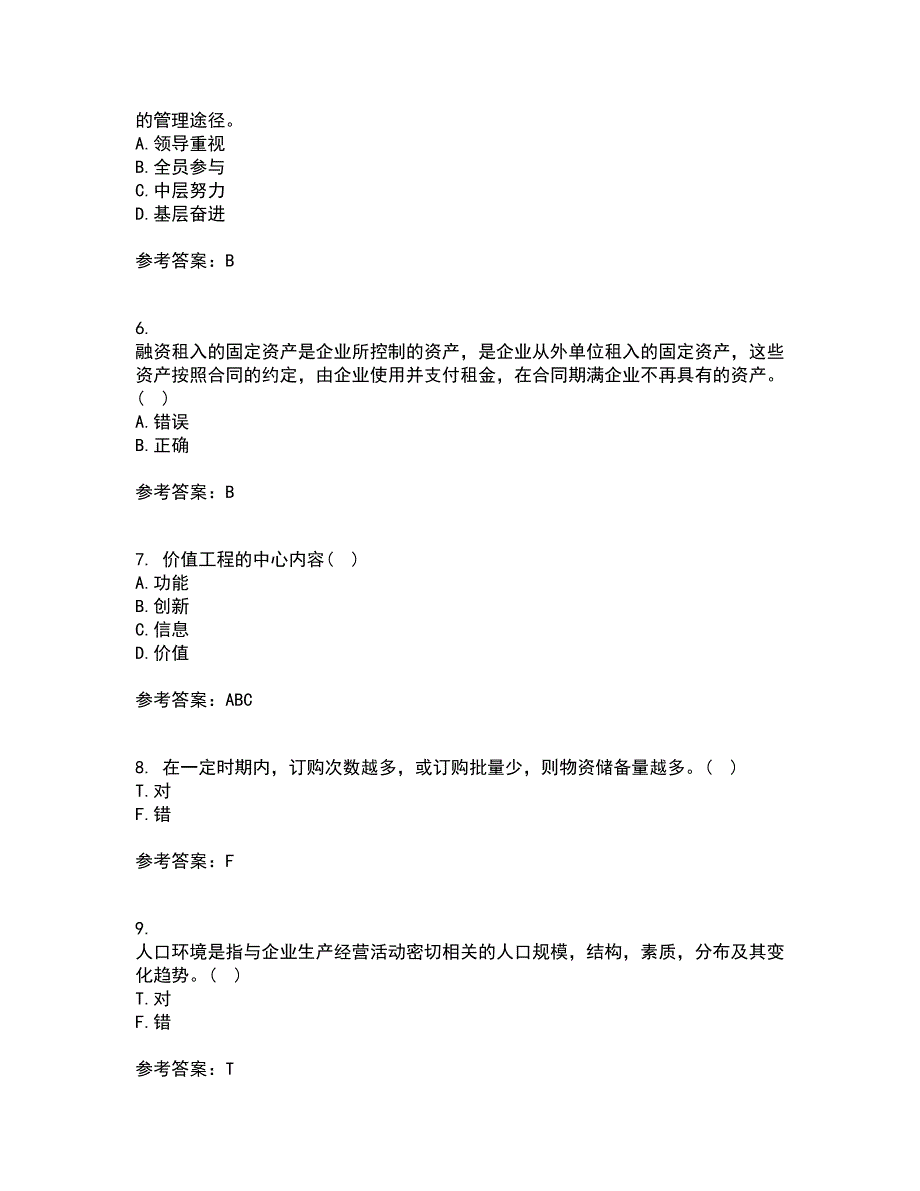 的管理途径。
A. 领导重视
B. 全员参与
C. 中层努力
D. 基层奋进

参考答案：B

6.
融资租入的固定资产是企业所控制的资产，是企业从外单位租入的固定资产，这些资产按照合同的约定，由企业使用并支付租金，在合同期满企业不再具有的资产。（ ）
A. 错误
B. 正确

参考答案：B

7. 价值工程的中心内容（ ）
A. 功能
B. 创新
C. 信息
D. 价值

参考答案：ABC

8. 在一定时期内，订购次数越多，或订购批量少，则物资储备量越多。（ ）
T. 对
F. 错

参考答案：F

9.
人口环境是指与企业生产经营活动密切相关的人口规模，结构，素质，分布及其变化趋势。（ ）
T. 对
F. 错

参考答案：T